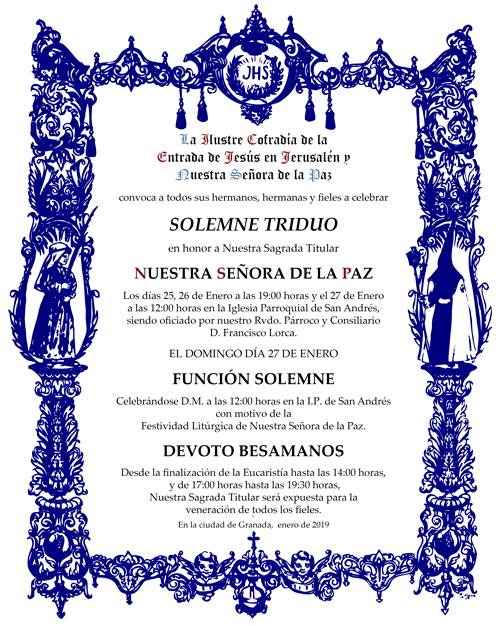 JHS

La Ilustre Cofradía de la Entrada de Jesús en Jerusalén y Nuestra Señora de la Paz

convoca a todos sus hermanos, hermanas y fieles a celebrar

SOLEMNE TRIDUO

en honor a Nuestra Sagrada Titular

NUESTRA SEÑORA DE LA PAZ

Los días 25, 26 de Enero a las 19:00 horas y el 27 de Enero a las 12:00 horas en la Iglesia Parroquial de San Andrés, siendo oficiado por nuestro Rvdo. Párroco y Consiliario D. Francisco Lorca.

EL DOMINGO DÍA 27 DE ENERO

FUNCIÓN SOLEMNE

Celebrándose D.M. a las 12:00 horas en la I.P. de San Andrés con motivo de la Festividad Litúrgica de Nuestra Señora de la Paz.

DEVOTO BESAMANOS

Desde la finalización de la Eucaristía hasta las 14:00 horas, y de 17:00 horas hasta las 19:30 horas, Nuestra Sagrada Titular será expuesta para la veneración de todos los fieles.

En la ciudad de Granada, enero de 2019